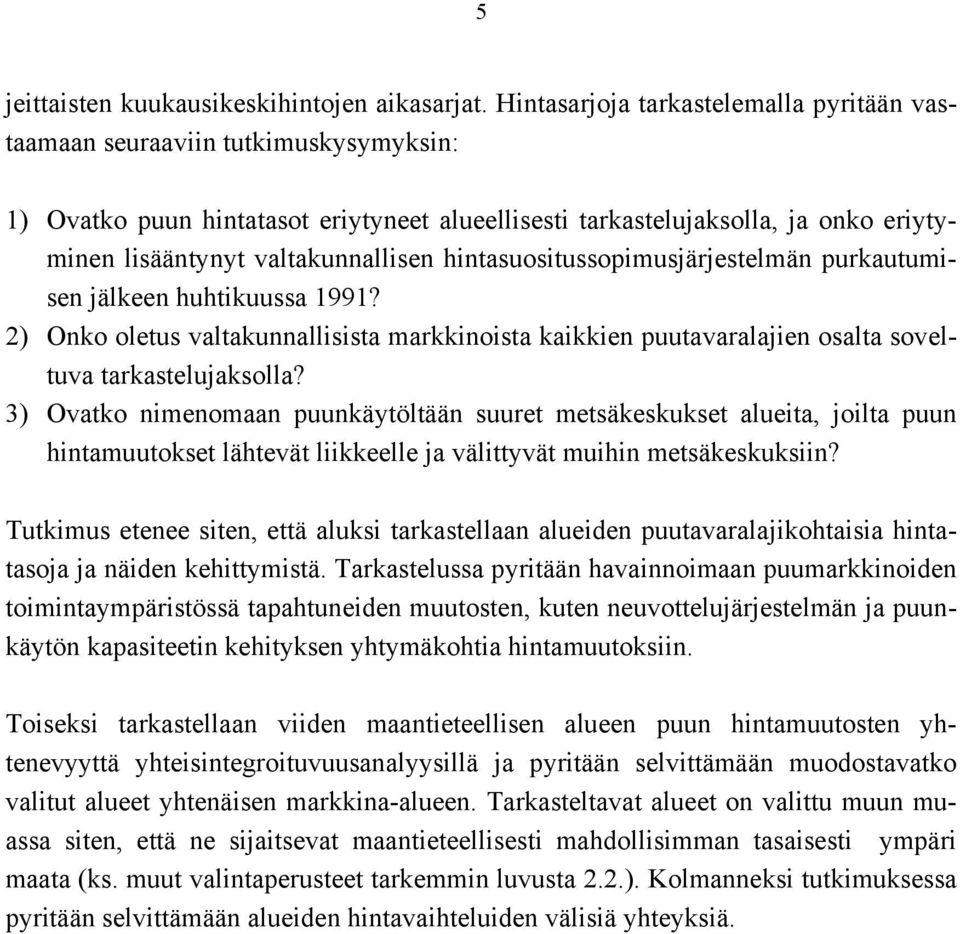 5

jeittaisten kuukausikeskihintojen aikasarjat. Hintasarjoja tarkastelemalla pyritään vastaamaan seuraaviin tutkimuskysymyksin:

1) Ovatko puun hintatasot eriytyneet alueellisesti tarkastelujaksolla, ja onko eriytyminen lisääntynyt valtakunnallisen hintasuositussopimusjärjestelmän purkautumisen jälkeen huhtikuussa 1991?
2) Onko oletus valtakunnallisista markkinoista kaikkien puutavaralajien osalta soveltuva tarkastelujaksolla?
3) Ovatko nimenomaan puunkäytöltään suuret metsäkeskukset alueita, joilta puun hintamuutokset lähtevät liikkeelle ja välittyvät muihin metsäkeskuksiin?

Tutkimus etenee siten, että aluksi tarkastellaan alueiden puutavaralajikohtaisia hintatasoja ja näiden kehittymistä. Tarkastelussa pyritään havainnoimaan puumarkkinoiden toimintaympäristössä tapahtuneiden muutosten, kuten neuvottelujärjestelmän ja puunkäytön kapasiteetin kehityksen yhtymäkohtia hintamuutoksiin.

Toiseksi tarkastellaan viiden maantieteellisen alueen puun hintamuutosten yhtenevyyttä yhteisintegroituvuusanalyysillä ja pyritään selvittämään muodostavatko valitut alueet yhtenäisen markkina-alueen. Tarkasteltavat alueet on valittu muun muassa siten, että ne sijaitsevat maantieteellisesti mahdollisimman tasaisesti ympäri maata (ks. muut valintaperusteet tarkemmin luvusta 2.2.). Kolmanneksi tutkimuksessa pyritään selvittämään alueiden hintavaihteluiden välisiä yhteyksiä.